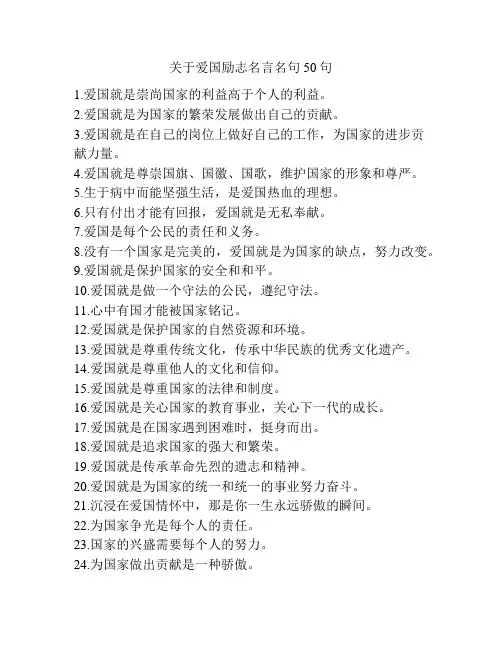 关于爱国励志名言名句50句

1.爱国就是崇尚国家的利益高于个人的利益。
2.爱国就是为国家的繁荣发展做出自己的贡献。
3.爱国就是在自己的岗位上做好自己的工作，为国家的进步贡献力量。
4.爱国就是尊崇国旗、国徽、国歌，维护国家的形象和尊严。
5.生于病中而能坚强生活，是爱国热血的理想。
6.只有付出才能有回报，爱国就是无私奉献。
7.爱国是每个公民的责任和义务。
8.没有一个国家是完美的，爱国就是为国家的缺点，努力改变。
9.爱国就是保护国家的安全和和平。
10.爱国就是做一个守法的公民，遵纪守法。
11.心中有国才能被国家铭记。
12.爱国就是保护国家的自然资源和环境。
13.爱国就是尊重传统文化，传承中华民族的优秀文化遗产。
14.爱国就是尊重他人的文化和信仰。
15.爱国就是尊重国家的法律和制度。
16.爱国就是关心国家的教育事业，关心下一代的成长。
17.爱国就是在国家遇到困难时，挺身而出。
18.爱国就是追求国家的强大和繁荣。
19.爱国就是传承革命先烈的遗志和精神。
20.爱国就是为国家的统一和统一的事业努力奋斗。
21.沉浸在爱国情怀中，那是你一生永远骄傲的瞬间。
22.为国家争光是每个人的责任。
23.国家的兴盛需要每个人的努力。
24.为国家做出贡献是一种骄傲。